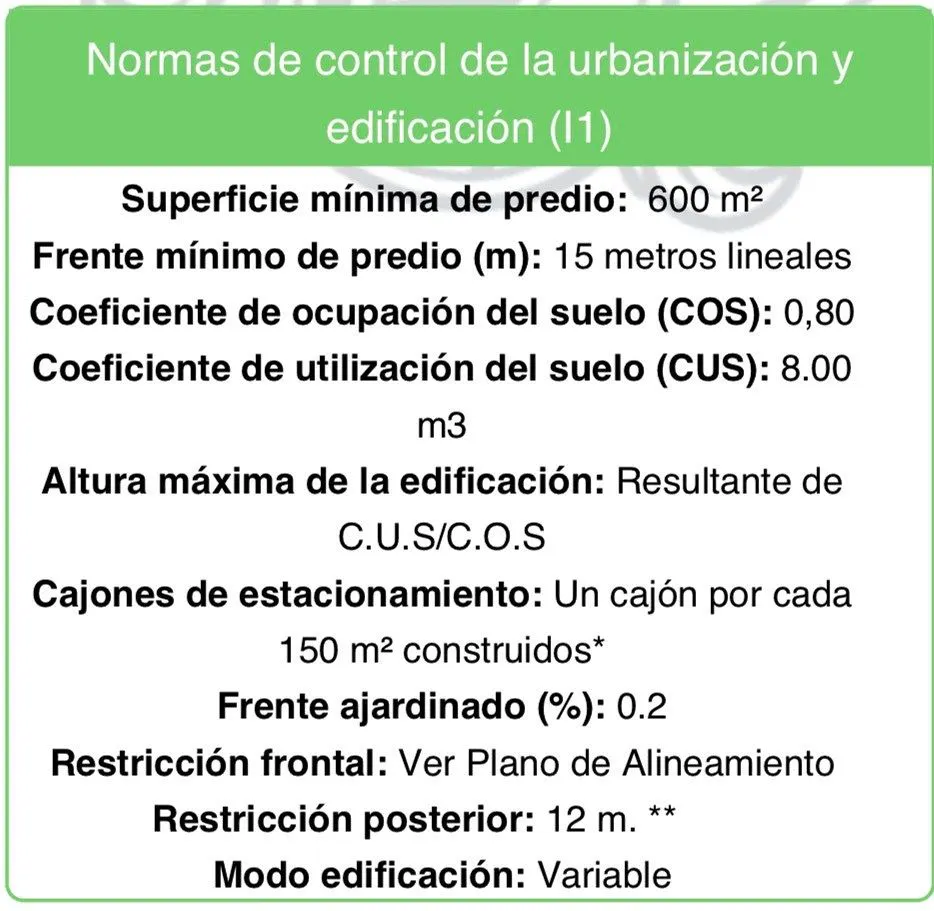 Normas de control de la urbanización y edificación (I1)

Superficie mínima de predio: 600 m²
Frente mínimo de predio (m): 15 metros lineales
Coeficiente de ocupación del suelo (COS): 0,80
Coeficiente de utilización del suelo (CUS): 8.00 m3
Altura máxima de la edificación: Resultante de C.U.S/C.O.S
Cajones de estacionamiento: Un cajón por cada 150 m² construidos*
Frente ajardinado (%): 0.2
Restricción frontal: Ver Plano de Alineamiento
Restricción posterior: 12 m. **
Modo edificación: Variable